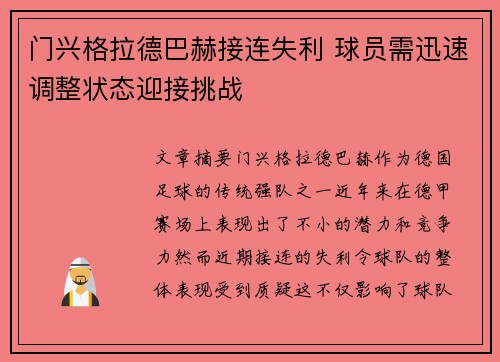 门兴格拉德巴赫接连失利 球员需迅速调整状态迎接挑战

文章摘要门兴格拉德巴赫作为德国足球的传统强队之一近年来在德甲赛场上表现出了不小的潜力和竞争力然而近期接连的失利令球队的整体表现受到质疑这不仅影响了球队